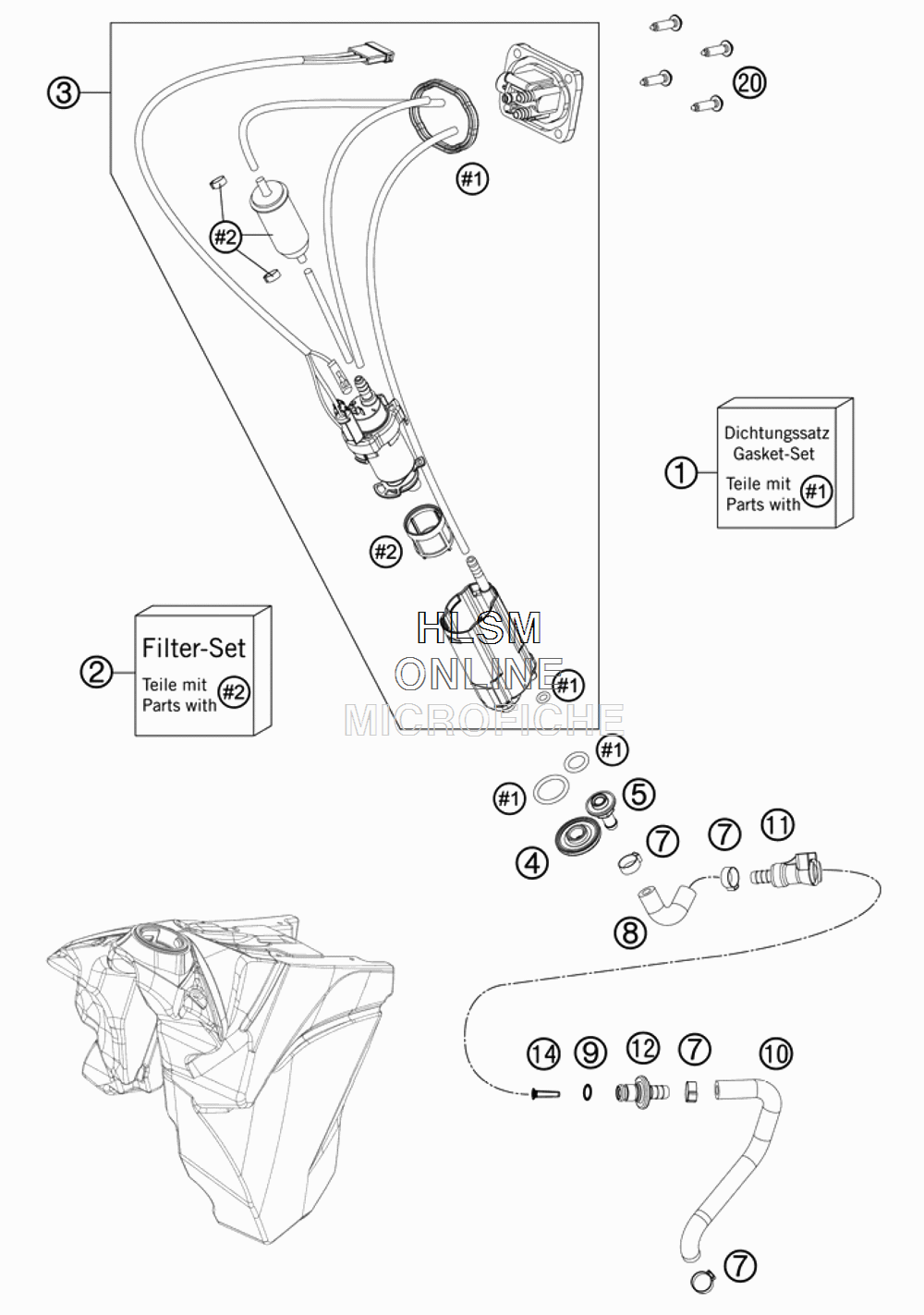 ③

⑳

#1

#2

Dichtungssatz
Gasket-Set
Teile mit #1
Parts with

①

#2

Filter-Set
Teile mit #2
Parts with

②

HLSM
ONLINE
MICROFICHE

#1

#1

#1

⑤

④

⑦

⑦

⑪

⑧

⑭ ⑨ ⑫ ⑦ ⑩

⑦